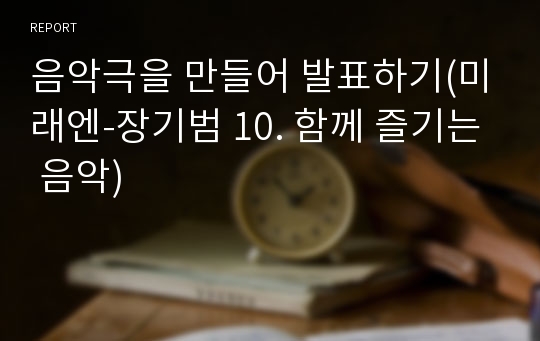 REPORT

음악극을 만들어 발표하기(미래엔-장기범 10. 함께 즐기는 음악)